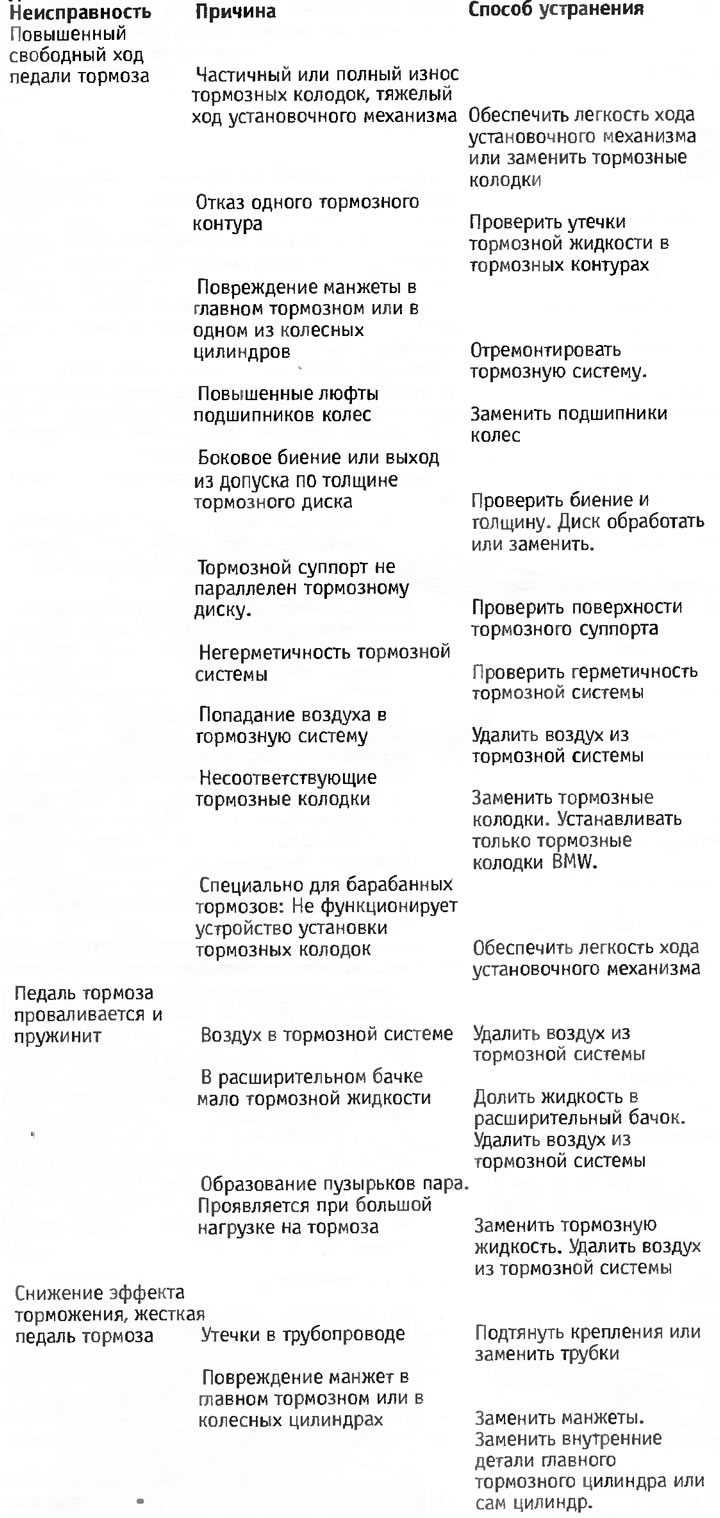 | Неисправность | Причина | Способ устранения |
|---|---|---|
| Повышенный свободный ход педали тормоза | Частичный или полный износ тормозных колодок, тяжелый ход установочного механизма | Обеспечить легкость хода установочного механизма или заменить тормозные колодки |
| | Отказ одного тормозного контура | Проверить утечки тормозной жидкости в тормозных контурах |
| | Повреждение манжеты в главном тормозном или в одном из колесных цилиндров | Отремонтировать тормозную систему. |
| | Повышенные люфты подшипников колес | Заменить подшипники колес |
| | Боковое биение или выход из допуска по толщине тормозного диска | Проверить биение и толщину. Диск обработать или заменить. |
| | Тормозной суппорт не параллелен тормозному диску. | Проверить поверхности тормозного суппорта |
| | Негерметичность тормозной системы | Проверить герметичность тормозной системы |
| | Попадание воздуха в тормозную систему | Удалить воздух из тормозной системы |
| | Несоответствующие тормозные колодки | Заменить тормозные колодки. Устанавливать только тормозные колодки BMW. |
| | Специально для барабанных тормозов: Не функционирует устройство установки тормозных колодок | Обеспечить легкость хода установочного механизма |
| Педаль тормоза проваливается и пружинит | Воздух в тормозной системе | Удалить воздух из тормозной системы |
| | В расширительном бачке мало тормозной жидкости | Долить жидкость в расширительный бачок. Удалить воздух из тормозной системы |
| | Образование пузырьков пара. Проявляется при большой нагрузке на тормоза | Заменить тормозную жидкость. Удалить воздух из тормозной системы |
| Снижение эффекта торможения, жесткая педаль тормоза | Утечки в трубопроводе | Подтянуть крепления или заменить трубки |
| | Повреждение манжет в главном тормозном или в колесных цилиндрах | Заменить манжеты. Заменить внутренние детали главного тормозного цилиндра или сам цилиндр. |